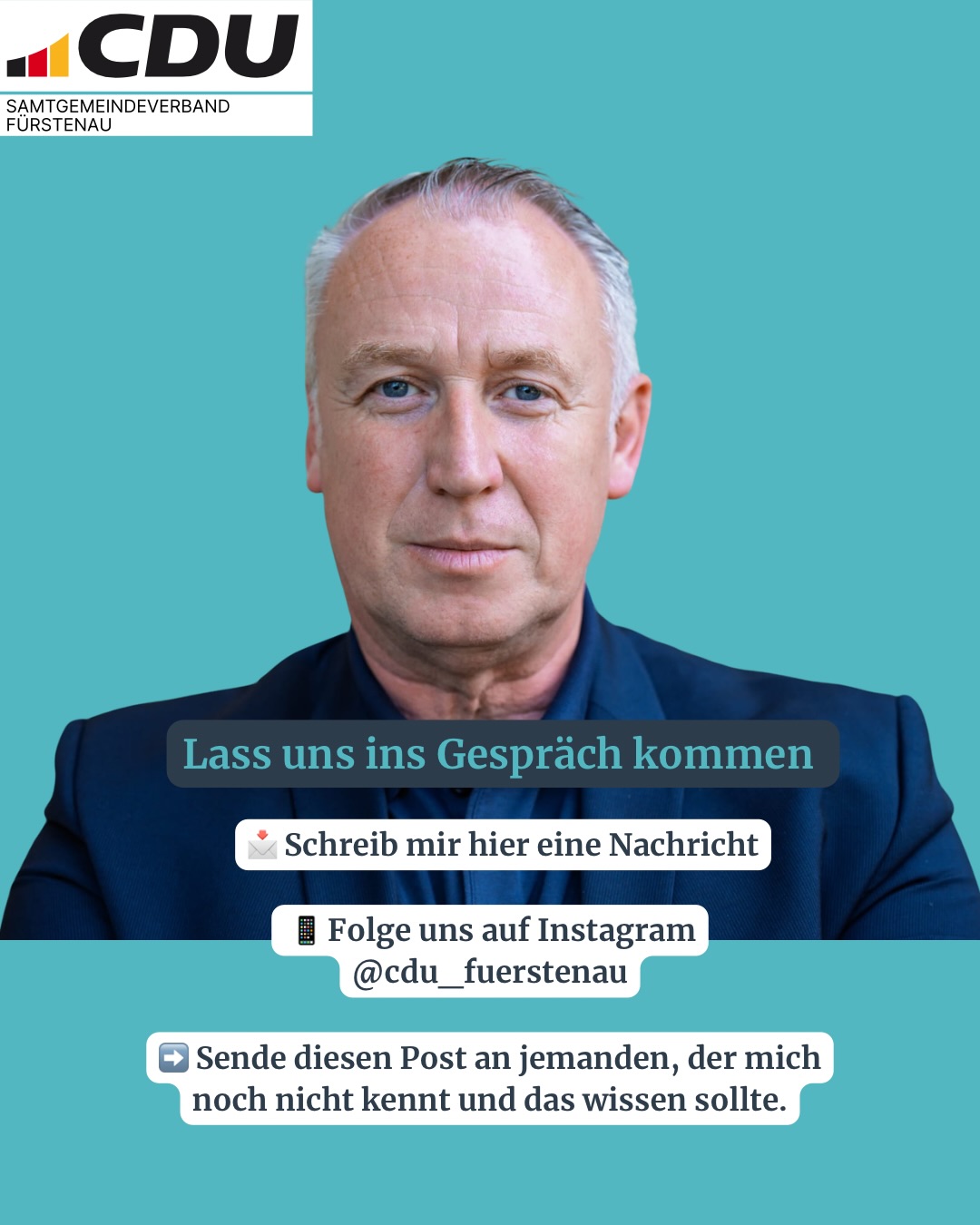 CDU
SAMTGEMEINDEVERBAND
FÜRSTENAU

Lass uns ins Gespräch kommen

📩 Schreib mir hier eine Nachricht

📱 Folge uns auf Instagram
@cdu_fuerstenau

➡️ Sende diesen Post an jemanden, der mich noch nicht kennt und das wissen sollte.